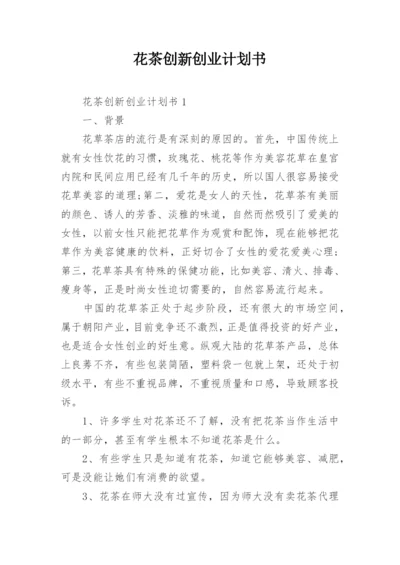 花茶创新创业计划书

花茶创新创业计划书 1

一、背景

花草茶店的流行是有深刻的原因的。首先，中国传统上就有女性饮花的习惯，玫瑰花、桃花等作为美容花草在皇宫内院和民间应用已经有几千年的历史，所以国人很容易接受花草美容的道理;第二，爱花是女人的天性，花草茶有美丽的颜色、诱人的芳香、淡雅的味道，自然而然吸引了爱美的女性，以前女性只能把花草作为观赏和配饰，现在能够把花草作为美容健康的饮料，正好切合了女性的爱花爱美心理;第三，花草茶具有特殊的保健功能，比如美容、清火、排毒、瘦身等，正是时尚女性迫切需要的，自然容易流行起来。

中国的花草茶正处于起步阶段，还有很大的市场空间，属于朝阳产业，目前竞争还不激烈，正是值得投资的好产业，也是适合女性创业的好生意。纵观大陆的花草茶产品，总体上良莠不齐，有些包装简陋，塑料袋一包就上架，还处于初级水平，有些不重视品牌，不重视质量和口感，导致顾客投诉。

1、许多学生对花茶还不了解，没有把花茶当作生活中的一部分，甚至有学生根本不知道花茶是什么。

2、有些学生只是知道有花茶，知道它能够美容、减肥，可是没能让她们有消费的欲望。

3、花茶在师大没有过宣传，因为师大没有卖花茶代理